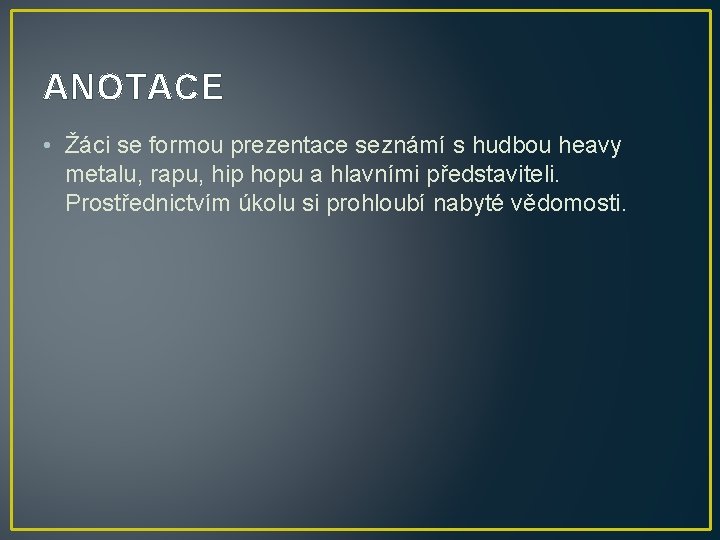 ANOTACE

• Žáci se formou prezentace seznámí s hudbou heavy metalu, rapu, hip hopu a hlavními představiteli. Prostřednictvím úkolu si prohloubí nabyté vědomosti.